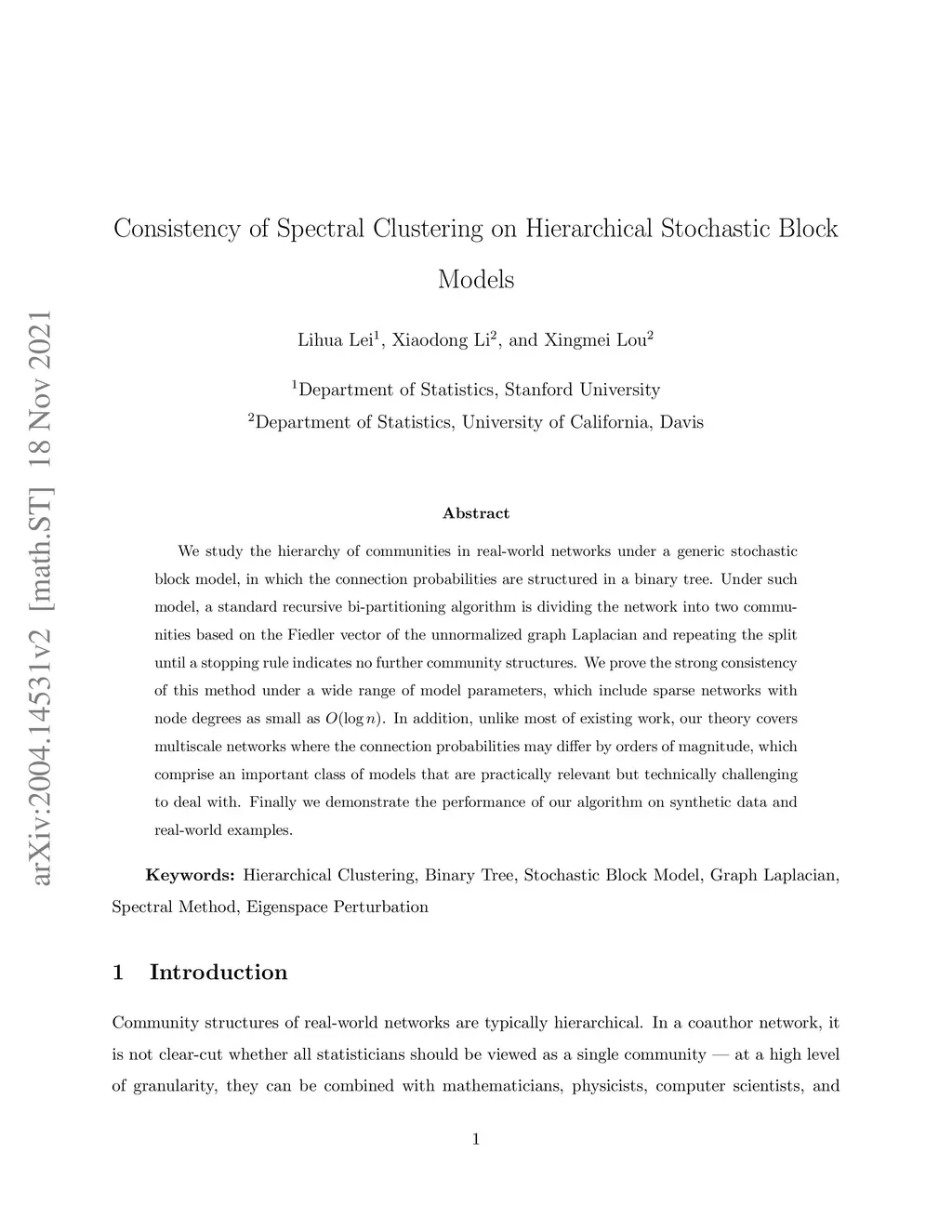 arXiv:2004.14531v2 [math.ST] 18 Nov 2021

Consistency of Spectral Clustering on Hierarchical Stochastic Block Models

Lihua Lei$^1$, Xiaodong Li$^2$, and Xingmei Lou$^2$

$^1$Department of Statistics, Stanford University
$^2$Department of Statistics, University of California, Davis

Abstract

We study the hierarchy of communities in real-world networks under a generic stochastic block model, in which the connection probabilities are structured in a binary tree. Under such model, a standard recursive bi-partitioning algorithm is dividing the network into two communities based on the Fiedler vector of the unnormalized graph Laplacian and repeating the split until a stopping rule indicates no further community structures. We prove the strong consistency of this method under a wide range of model parameters, which include sparse networks with node degrees as small as $O(\log n)$. In addition, unlike most of existing work, our theory covers multiscale networks where the connection probabilities may differ by orders of magnitude, which comprise an important class of models that are practically relevant but technically challenging to deal with. Finally we demonstrate the performance of our algorithm on synthetic data and real-world examples.

Keywords: Hierarchical Clustering, Binary Tree, Stochastic Block Model, Graph Laplacian, Spectral Method, Eigenspace Perturbation

1 Introduction

Community structures of real-world networks are typically hierarchical. In a coauthor network, it is not clear-cut whether all statisticians should be viewed as a single community — at a high level of granularity, they can be combined with mathematicians, physicists, computer scientists, and

1